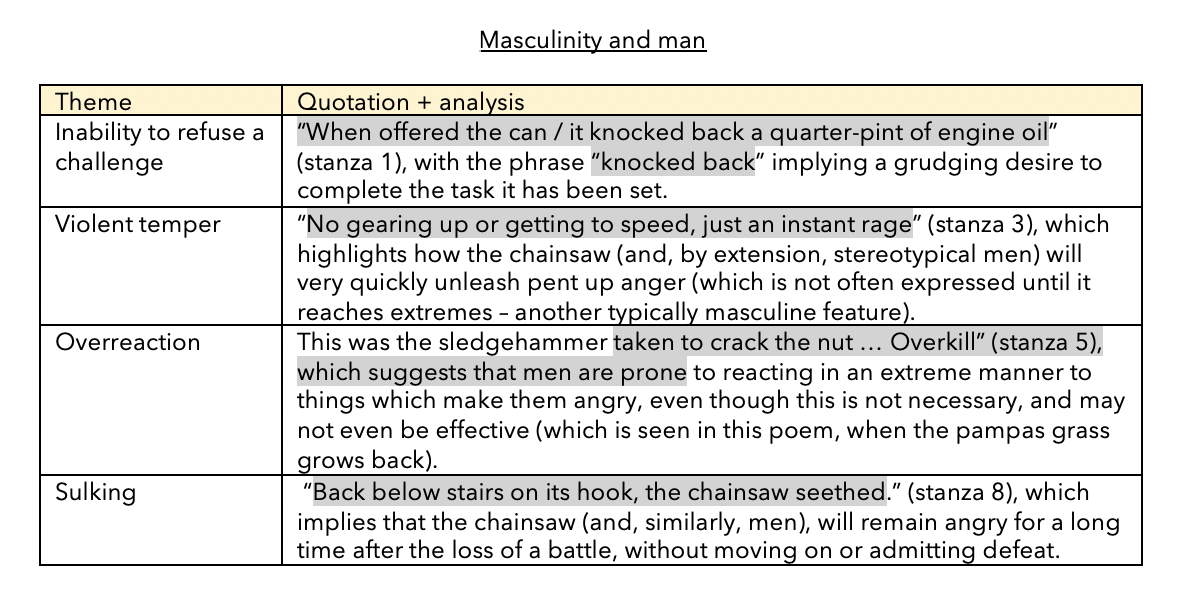 Masculinity and man

| Theme | Quotation + analysis |
|---|---|
| Inability to refuse a challenge | "When offered the can / it knocked back a quarter-pint of engine oil" (stanza 1), with the phrase "knocked back" implying a grudging desire to complete the task it has been set. |
| Violent temper | "No gearing up or getting to speed, just an instant rage" (stanza 3), which highlights how the chainsaw (and, by extension, stereotypical men) will very quickly unleash pent up anger (which is not often expressed until it reaches extremes – another typically masculine feature). |
| Overreaction | This was the sledgehammer taken to crack the nut … Overkill" (stanza 5), which suggests that men are prone to reacting in an extreme manner to things which make them angry, even though this is not necessary, and may not even be effective (which is seen in this poem, when the pampas grass grows back). |
| Sulking | "Back below stairs on its hook, the chainsaw seethed." (stanza 8), which implies that the chainsaw (and, similarly, men), will remain angry for a long time after the loss of a battle, without moving on or admitting defeat. |